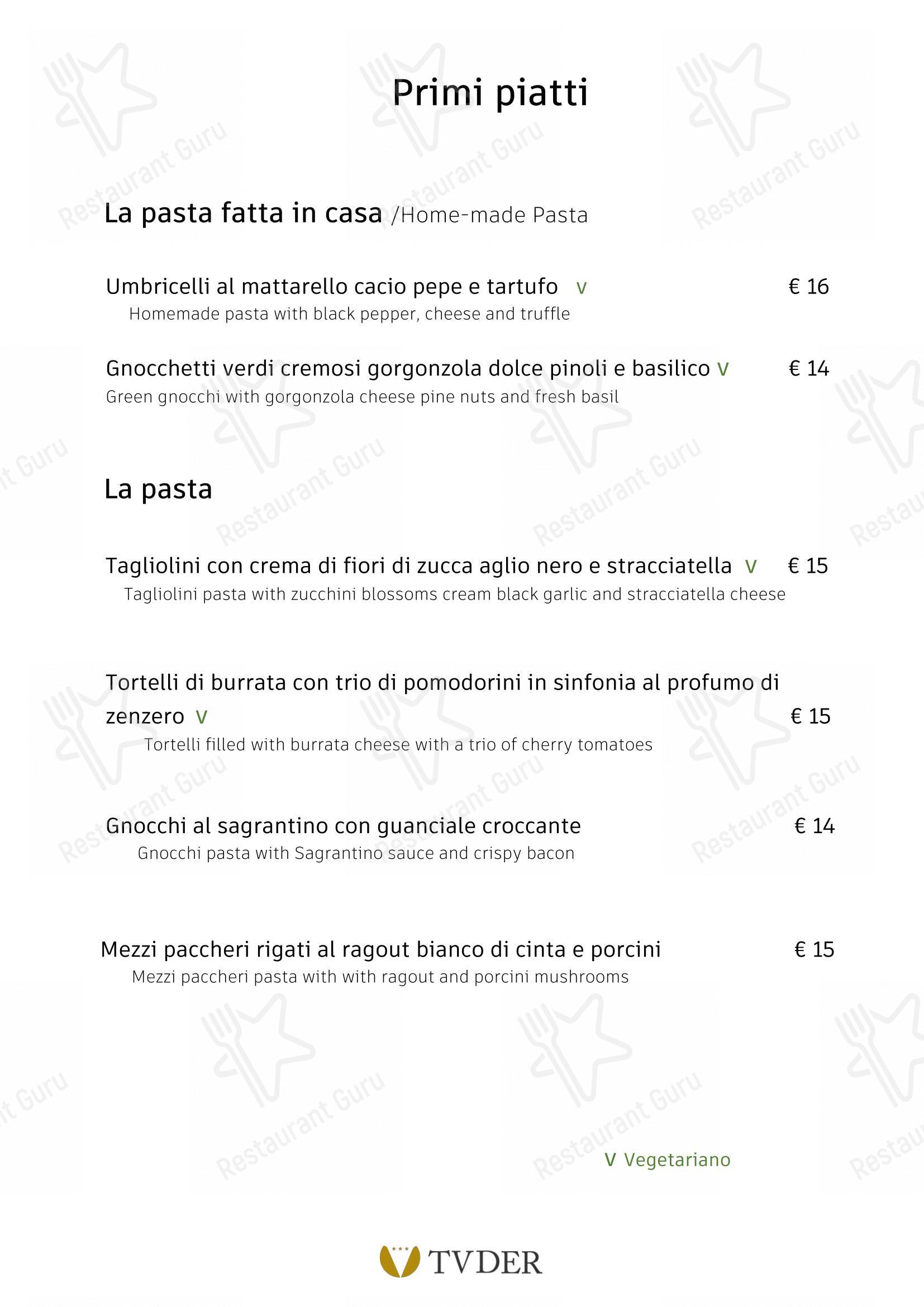 Primi piatti

La pasta fatta in casa /Home-made Pasta

Umbricelli al mattarello cacio pepe e tartufo V € 16
Homemade pasta with black pepper, cheese and truffle

Gnocchetti verdi cremosi gorgonzola dolce pinoli e basilico V € 14
Green gnocchi with gorgonzola cheese pine nuts and fresh basil

La pasta

Tagliolini con crema di fiori di zucca aglio nero e stracciatella V € 15
Tagliolini pasta with zucchini blossoms cream black garlic and stracciatella cheese

Tortelli di burrata con trio di pomodorini in sinfonia al profumo di zenzero V € 15
Tortelli filled with burrata cheese with a trio of cherry tomatoes

Gnocchi al sagrantino con guanciale croccante € 14
Gnocchi pasta with Sagrantino sauce and crispy bacon

Mezzi paccheri rigati al ragout bianco di cinta e porcini € 15
Mezzi paccheri pasta with with ragout and porcini mushrooms

V Vegetariano

TVDER

Restaurant Guru